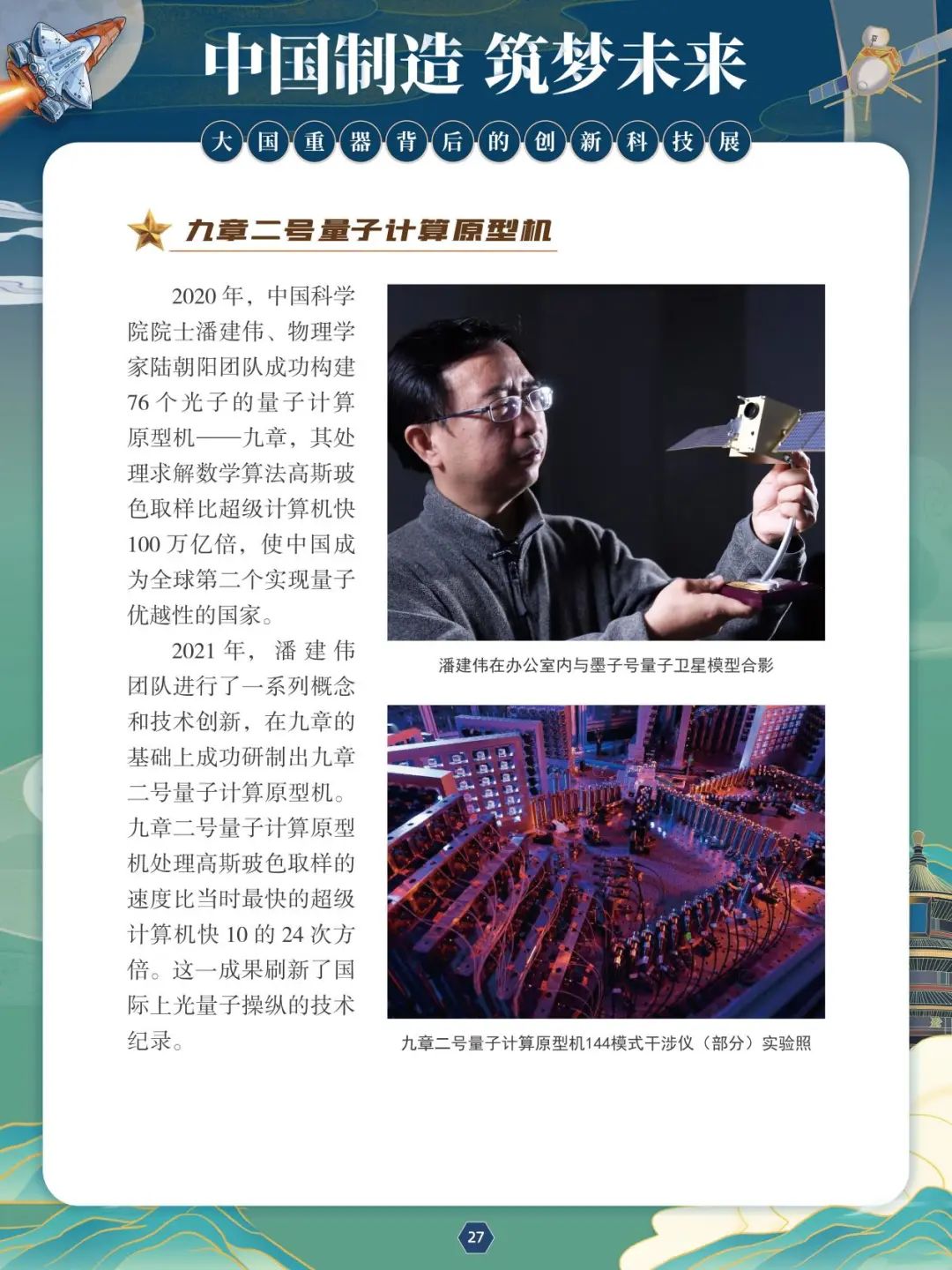 中国制造 筑梦未来

大国重器背后的创新科技展

九章二号量子计算原型机

2020年，中国科学院院士潘建伟、物理学家陆朝阳团队成功构建76个光子的量子计算原型机——九章，其处理求解数学算法高斯玻色取样比超级计算机快100万亿倍，使中国成为全球第二个实现量子优越性的国家。

2021年，潘建伟团队进行了一系列概念和技术创新，在九章的基础上成功研制出九章二号量子计算原型机。九章二号量子计算原型机处理高斯玻色取样的速度比当时最快的超级计算机快10的24次方倍。这一成果刷新了国际上光量子操纵的技术纪录。

潘建伟在办公室内与墨子号量子卫星模型合影

九章二号量子计算原型机144模式干涉仪（部分）实验照

27